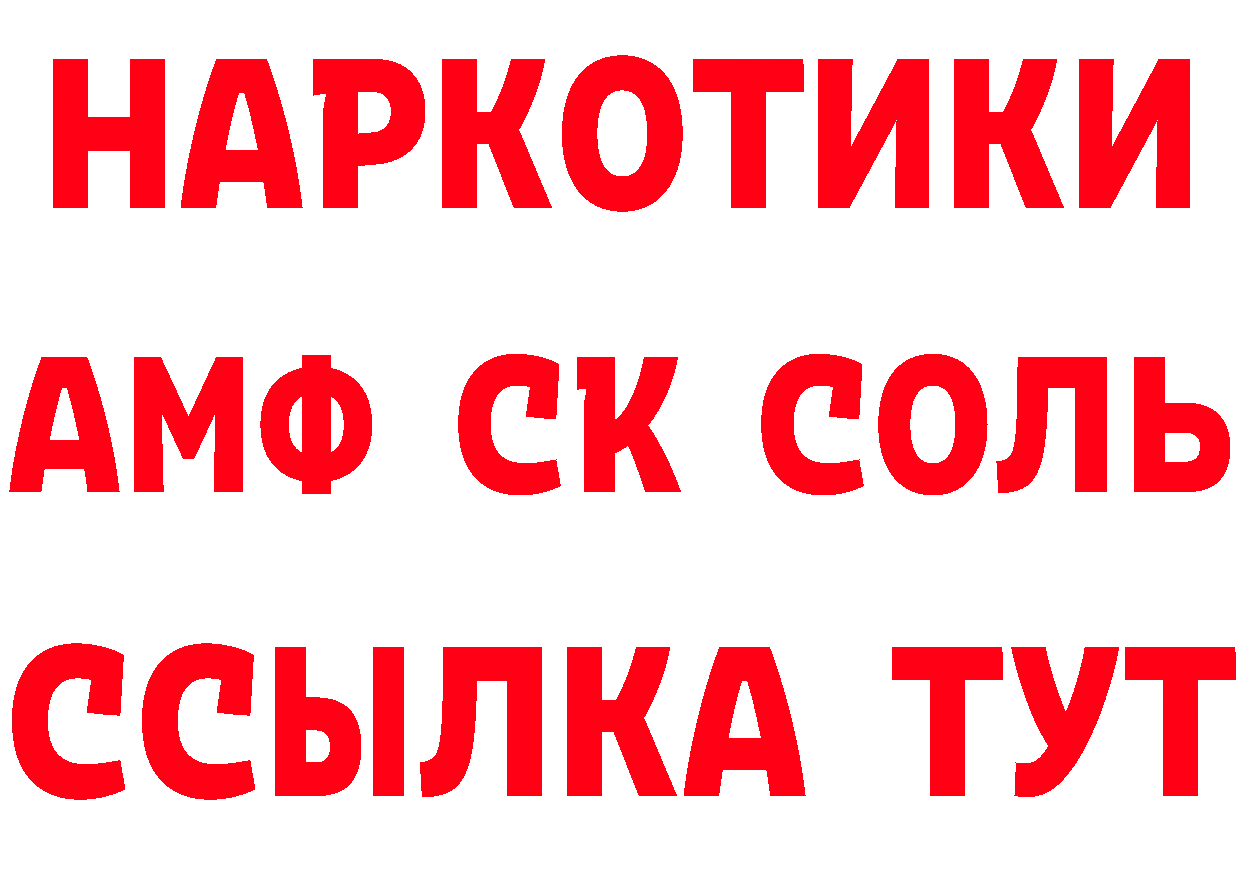 НАРКОТИКИ

АМФ СК СОЛЬ

ССЫЛКА ТУТ